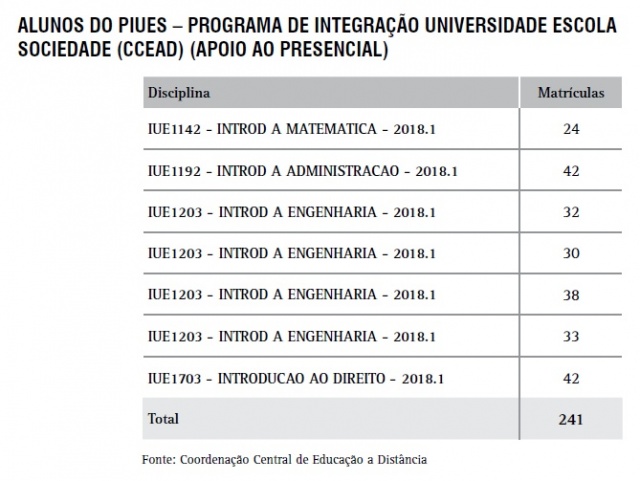 ALUNOS DO PIUES – PROGRAMA DE INTEGRAÇÃO UNIVERSIDADE ESCOLA SOCIEDADE (CCEAD) (APOIO AO PRESENCIAL)

| Disciplina | Matrículas |
|---|---|
| IUE1142 - INTROD A MATEMATICA - 2018.1 | 24 |
| IUE1192 - INTROD A ADMINISTRACAO - 2018.1 | 42 |
| IUE1203 - INTROD A ENGENHARIA - 2018.1 | 32 |
| IUE1203 - INTROD A ENGENHARIA - 2018.1 | 30 |
| IUE1203 - INTROD A ENGENHARIA - 2018.1 | 38 |
| IUE1203 - INTROD A ENGENHARIA - 2018.1 | 33 |
| IUE1703 - INTRODUCAO AO DIREITO - 2018.1 | 42 |
| Total | 241 |

Fonte: Coordenação Central de Educação a Distância